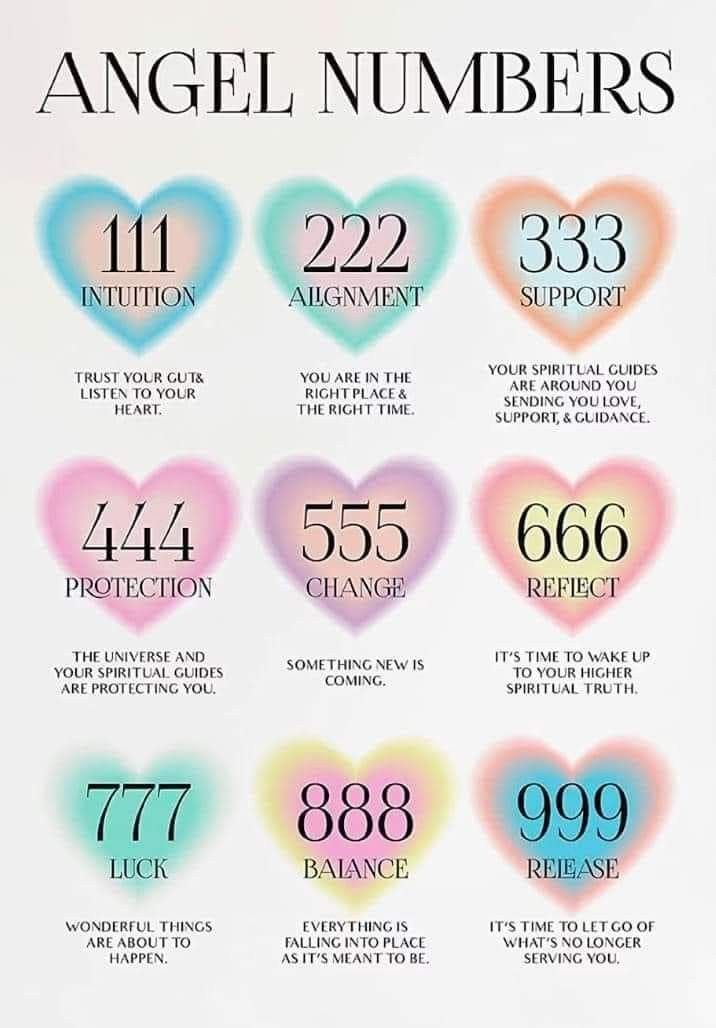 ANGEL NUMBERS

111
INTUITION

TRUST YOUR GUT& LISTEN TO YOUR HEART.

222
ALIGNMENT

YOU ARE IN THE RIGHT PLACE & THE RIGHT TIME.

333
SUPPORT

YOUR SPIRITUAL GUIDES ARE AROUND YOU SENDING YOU LOVE, SUPPORT, & GUIDANCE.

444
PROTECTION

THE UNIVERSE AND YOUR SPIRITUAL GUIDES ARE PROTECTING YOU.

555
CHANGE

SOMETHING NEW IS COMING.

666
REFLECT

IT'S TIME TO WAKE UP TO YOUR HIGHER SPIRITUAL TRUTH.

777
LUCK

WONDERFUL THINGS ARE ABOUT TO HAPPEN.

888
BALANCE

EVERYTHING IS FALLING INTO PLACE AS IT'S MEANT TO BE.

999
RELEASE

IT'S TIME TO LET GO OF WHAT'S NO LONGER SERVING YOU.